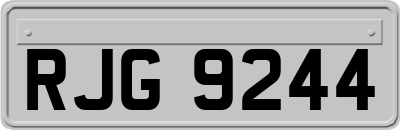 RJG 9244